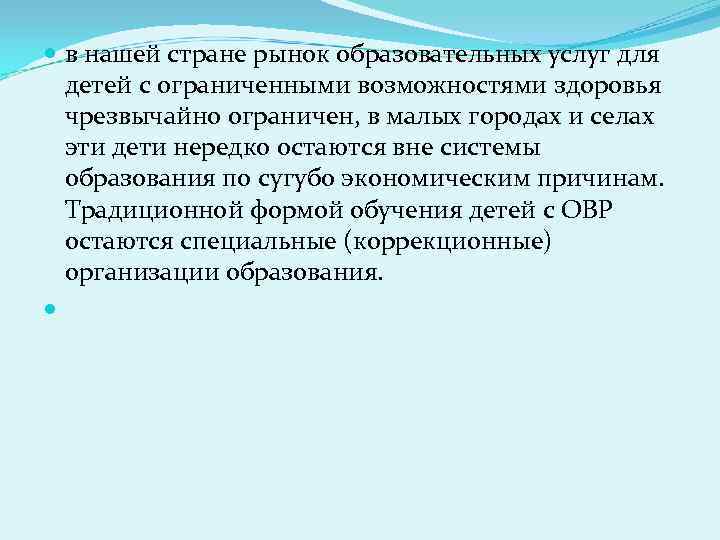 в нашей стране рынок образовательных услуг для детей с ограниченными возможностями здоровья чрезвычайно ограничен, в малых городах и селах эти дети нередко остаются вне системы образования по сугубо экономическим причинам. Традиционной формой обучения детей с ОВР остаются специальные (коррекционные) организации образования.